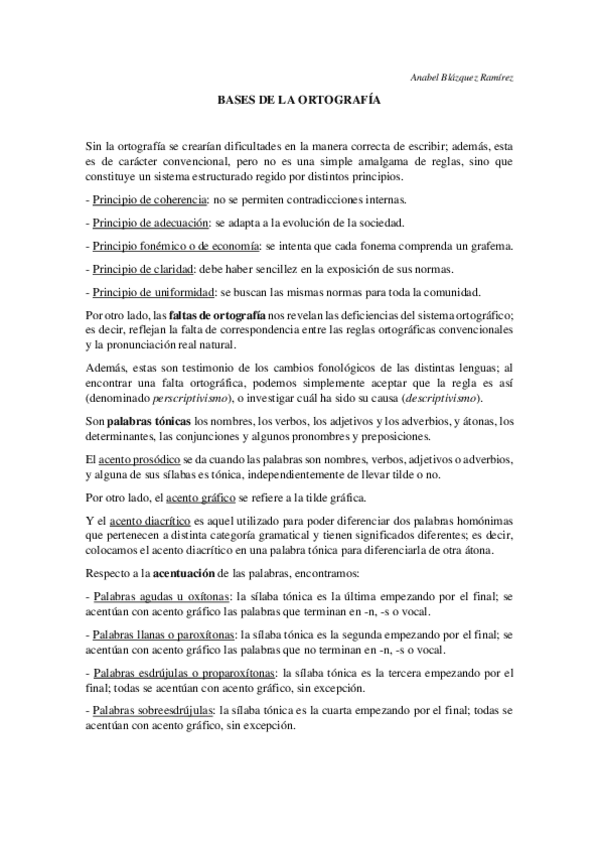 Anabel Blázquez Ramírez

BASES DE LA ORTOGRAFÍA

Sin la ortografía se crearían dificultades en la manera correcta de escribir; además, esta es de carácter convencional, pero no es una simple amalgama de reglas, sino que constituye un sistema estructurado regido por distintos principios.

- Principio de coherencia: no se permiten contradicciones internas.

- Principio de adecuación: se adapta a la evolución de la sociedad.

- Principio fonémico o de economía: se intenta que cada fonema comprenda un grafema.

- Principio de claridad: debe haber sencillez en la exposición de sus normas.

- Principio de uniformidad: se buscan las mismas normas para toda la comunidad.

Por otro lado, las faltas de ortografía nos revelan las deficiencias del sistema ortográfico; es decir, reflejan la falta de correspondencia entre las reglas ortográficas convencionales y la pronunciación real natural.

Además, estas son testimonio de los cambios fonológicos de las distintas lenguas; al encontrar una falta ortográfica, podemos simplemente aceptar que la regla es así (denominado perscriptivismo), o investigar cuál ha sido su causa (descriptivismo).

Son palabras tónicas los nombres, los verbos, los adjetivos y los adverbios, y átonas, los determinantes, las conjunciones y algunos pronombres y preposiciones.

El acento prosódico se da cuando las palabras son nombres, verbos, adjetivos o adverbios, y alguna de sus sílabas es tónica, independientemente de llevar tilde o no.

Por otro lado, el acento gráfico se refiere a la tilde gráfica.

Y el acento diacrítico es aquel utilizado para poder diferenciar dos palabras homónimas que pertenecen a distinta categoría gramatical y tienen significados diferentes; es decir, colocamos el acento diacrítico en una palabra tónica para diferenciarla de otra átona.

Respecto a la acentuación de las palabras, encontramos:

- Palabras agudas u oxítonas: la sílaba tónica es la última empezando por el final; se acentúan con acento gráfico las palabras que terminan en -n, -s o vocal.

- Palabras llanas o paroxítonas: la sílaba tónica es la segunda empezando por el final; se acentúan con acento gráfico las palabras que no terminan en -n, -s o vocal.

- Palabras esdrújulas o proparoxítonas: la sílaba tónica es la tercera empezando por el final; todas se acentúan con acento gráfico, sin excepción.

- Palabras sobreesdrújulas: la sílaba tónica es la cuarta empezando por el final; todas se acentúan con acento gráfico, sin excepción.